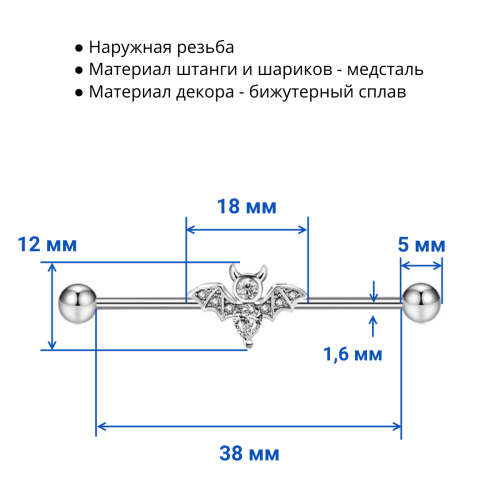 ● Наружная резьба
● Материал штанги и шариков - медсталь
● Материал декора - бижутерный сплав

18 мм
12 мм
5 мм
1,6 мм
38 мм